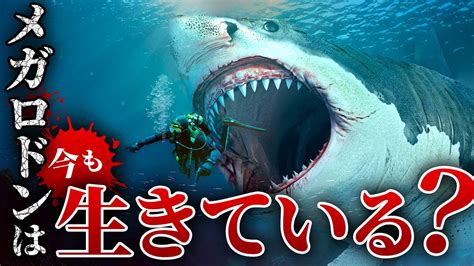 メガロドンは

今も

生きている？